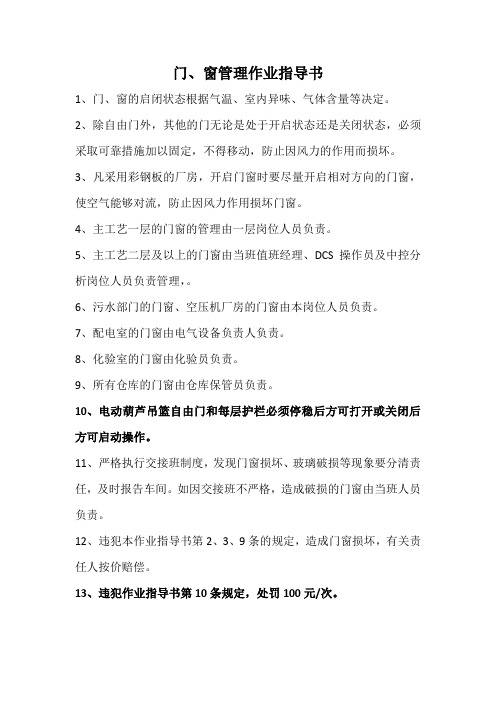 门、窗管理作业指导书

1、门、窗的启闭状态根据气温、室内异味、气体含量等决定。

2、除自由门外，其他的门无论是处于开启状态还是关闭状态，必须采取可靠措施加以固定，不得移动，防止因风力的作用而损坏。

3、凡采用彩钢板的厂房，开启门窗时要尽量开启相对方向的门窗，使空气能够对流，防止因风力作用损坏门窗。

4、主工艺一层的门窗的管理由一层岗位人员负责。

5、主工艺二层及以上的门窗由当班值班经理、DCS 操作员及中控分析岗位人员负责管理，。

6、污水部门的门窗、空压机厂房的门窗由本岗位人员负责。

7、配电室的门窗由电气设备负责人负责。

8、化验室的门窗由化验员负责。

9、所有仓库的门窗由仓库保管员负责。

10、电动葫芦吊篮自由门和每层护栏必须停稳后方可打开或关闭后方可启动操作。

11、严格执行交接班制度，发现门窗损坏、玻璃破损等现象要分清责任，及时报告车间。如因交接班不严格，造成破损的门窗由当班人员负责。

12、违犯本作业指导书第 2、3、9 条的规定，造成门窗损坏，有关责任人按价赔偿。

13、违犯作业指导书第 10 条规定，处罚 100 元/次。